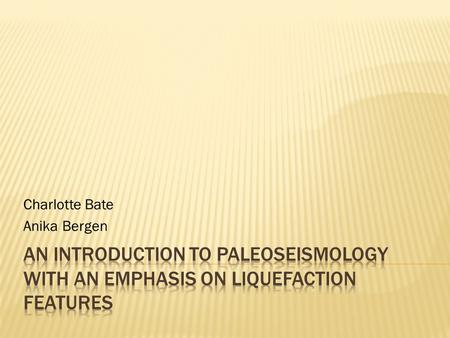 Charlotte Bate
Anika Bergen

AN INTRODUCTION TO PALEOSEISMOLOGY WITH AN EMPHASIS ON LIQUEFACTION FEATURES